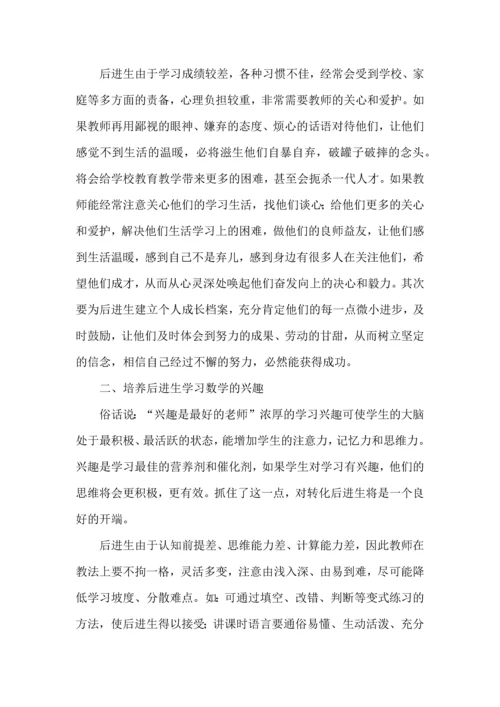 后进生由于学习成绩较差，各种习惯不佳，经常会受到学校、家庭等多方面的责备，心理负担较重，非常需要教师的关心和爱护。如果教师再用鄙视的眼神、嫌弃的态度、烦心的话语对待他们，让他们感觉不到生活的温暖，必将滋生他们自暴自弃，破罐子破摔的念头。将会给学校教育教学带来更多的困难，甚至会扼杀一代人才。如果教师能经常注意关心他们的学习生活，找他们谈心;给他们更多的关心和爱护，解决他们生活学习上的困难，做他们的良师益友，让他们感到生活温暖，感到自己不是弃儿，感到身边有很多人在关注他们，希望他们成才，从而从心灵深处唤起他们奋发向上的决心和毅力。其次要为后进生建立个人成长档案，充分肯定他们的每一点微小进步，及时鼓励，让他们及时体会到努力的成果、劳动的甘甜，从而树立坚定的信念，相信自己经过不懈的努力，必然能获得成功。

二、培养后进生学习数学的兴趣

俗话说：“兴趣是最好的老师”浓厚的学习兴趣可使学生的大脑处于最积极、最活跃的状态，能增加学生的注意力，记忆力和思维力。兴趣是学习最佳的营养剂和催化剂，如果学生对学习有兴趣，他们的思维将会更积极，更有效。抓住了这一点，对转化后进生将是一个良好的开端。

后进生由于认知前提差、思维能力差、计算能力差，因此教师在教法上要不拘一格，灵活多变，注意由浅入深、由易到难，尽可能降低学习坡度、分散难点。如：可通过填空、改错、判断等变式练习的方法，使后进生得以接受;讲课时语言要通俗易懂、生动活泼、充分